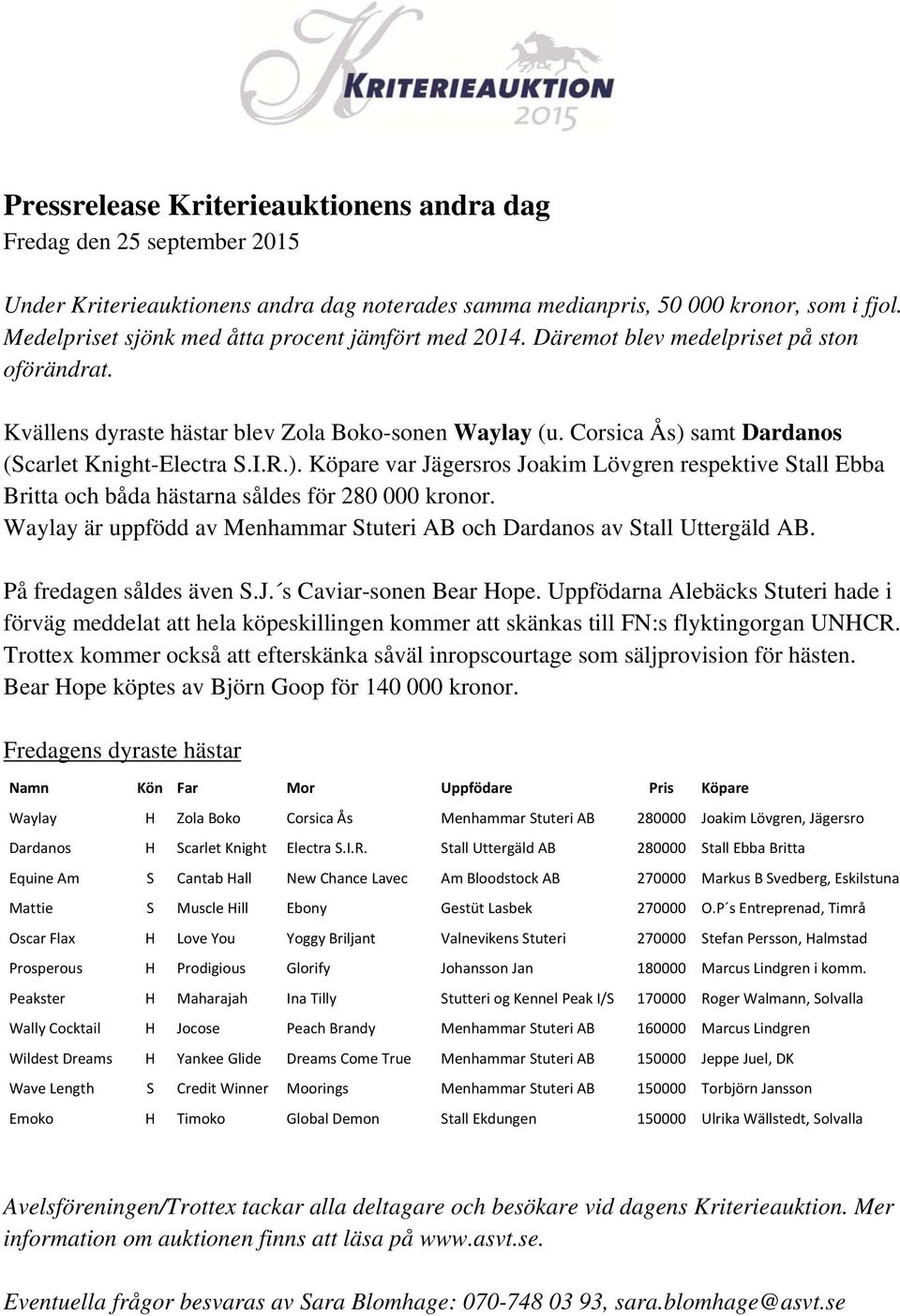 KRITERIEAUKTION
2015

Pressrelease Kriterieauktionens andra dag
Fredag den 25 september 2015

Under Kriterieauktionens andra dag noterades samma medianpris, 50 000 kronor, som i fjol. Medelpriset sjönk med åtta procent jämfört med 2014. Däremot blev medelpriset på ston oförändrat.

Kvällens dyraste hästar blev Zola Boko-sonen Waylay (u. Corsica Ås) samt Dardanos (Scarlet Knight-Electra S.I.R.). Köpare var Jägersros Joakim Lövgren respektive Stall Ebba Britta och båda hästarna såldes för 280 000 kronor.
Waylay är uppfödd av Menhammar Stuteri AB och Dardanos av Stall Uttergäld AB.

På fredagen såldes även S.J.´s Caviar-sonen Bear Hope. Uppfödarna Alebäcks Stuteri hade i förväg meddelat att hela köpeskillingen kommer att skänkas till FN:s flyktingorgan UNHCR. Trottex kommer också att efterskänka såväl inropscourtage som säljprovision för hästen. Bear Hope köptes av Björn Goop för 140 000 kronor.

Fredagens dyraste hästar

| Namn | Kön | Far | Mor | Uppfödare | Pris | Köpare |
|---|---|---|---|---|---|---|
| Waylay | H | Zola Boko | Corsica Ås | Menhammar Stuteri AB | 280000 | Joakim Lövgren, Jägersro |
| Dardanos | H | Scarlet Knight | Electra S.I.R. | Stall Uttergäld AB | 280000 | Stall Ebba Britta |
| Equine Am | S | Cantab Hall | New Chance Lavec | Am Bloodstock AB | 270000 | Markus B Svedberg, Eskilstuna |
| Mattie | S | Muscle Hill | Ebony | Gestüt Lasbek | 270000 | O.P´s Entreprenad, Timrå |
| Oscar Flax | H | Love You | Yoggy Briljant | Valnevikens Stuteri | 270000 | Stefan Persson, Halmstad |
| Prosperous | H | Prodigious | Glorify | Johansson Jan | 180000 | Marcus Lindgren i komm. |
| Peakster | H | Maharajah | Ina Tilly | Stutteri og Kennel Peak I/S | 170000 | Roger Walmann, Solvalla |
| Wally Cocktail | H | Jocose | Peach Brandy | Menhammar Stuteri AB | 160000 | Marcus Lindgren |
| Wildest Dreams | H | Yankee Glide | Dreams Come True | Menhammar Stuteri AB | 150000 | Jeppe Juel, DK |
| Wave Length | S | Credit Winner | Moorings | Menhammar Stuteri AB | 150000 | Torbjörn Jansson |
| Emoko | H | Timoko | Global Demon | Stall Ekdungen | 150000 | Ulrika Wällstedt, Solvalla |

Avelsföreningen/Trottex tackar alla deltagare och besökare vid dagens Kriterieauktion. Mer information om auktionen finns att läsa på www.asvt.se.

Eventuella frågor besvaras av Sara Blomhage: 070-748 03 93, sara.blomhage@asvt.se